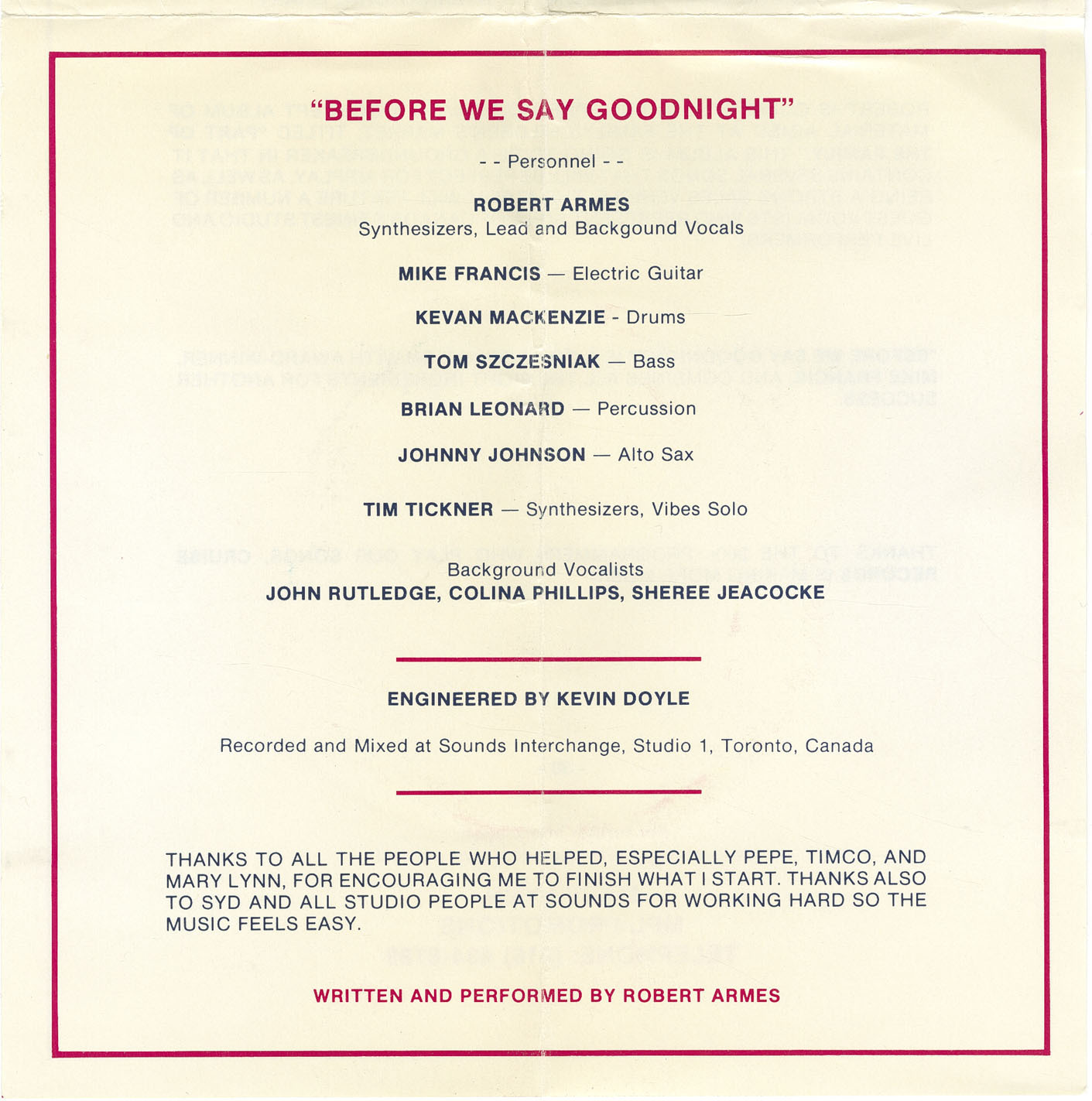 "BEFORE WE SAY GOODNIGHT"

- - Personnel - -

ROBERT ARMES
Synthesizers, Lead and Backgound Vocals

MIKE FRANCIS — Electric Guitar

KEVAN MACKENZIE - Drums

TOM SZCZESNIAK — Bass

BRIAN LEONARD — Percussion

JOHNNY JOHNSON — Alto Sax

TIM TICKNER — Synthesizers, Vibes Solo

Background Vocalists
JOHN RUTLEDGE, COLINA PHILLIPS, SHEREE JEACOCKE

ENGINEERED BY KEVIN DOYLE

Recorded and Mixed at Sounds Interchange, Studio 1, Toronto, Canada

THANKS TO ALL THE PEOPLE WHO HELPED, ESPECIALLY PEPE, TIMCO, AND MARY LYNN, FOR ENCOURAGING ME TO FINISH WHAT I START. THANKS ALSO TO SYD AND ALL STUDIO PEOPLE AT SOUNDS FOR WORKING HARD SO THE MUSIC FEELS EASY.

WRITTEN AND PERFORMED BY ROBERT ARMES